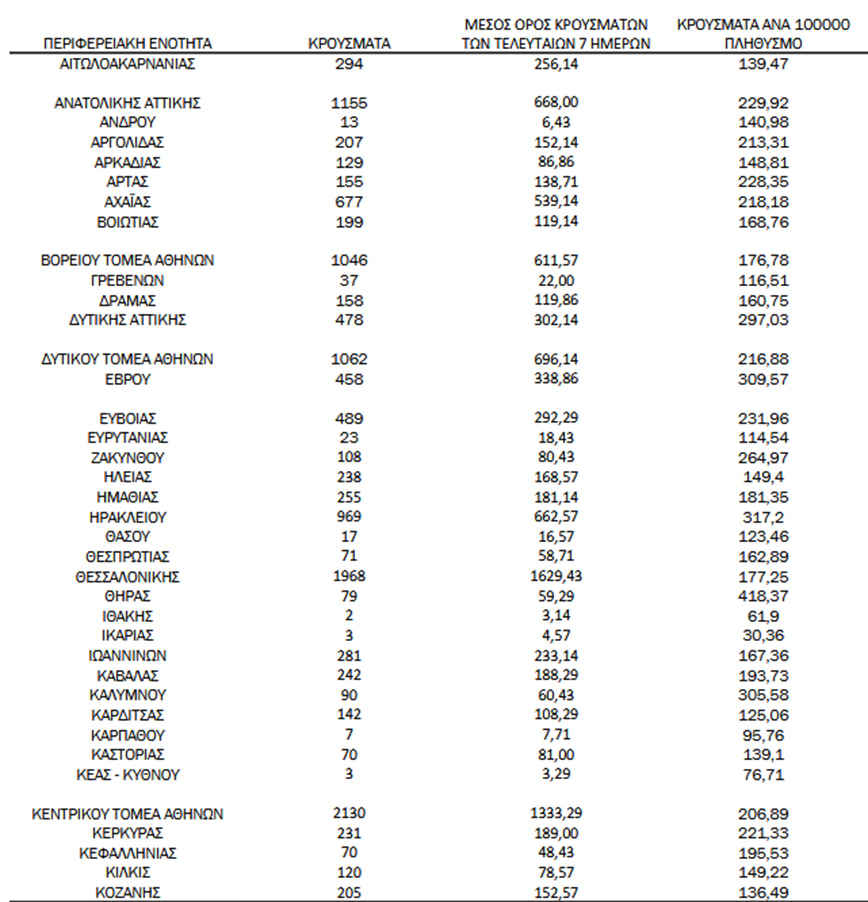 | ΠΕΡΙΦΕΡΕΙΑΚΗ ΕΝΟΤΗΤΑ | ΚΡΟΥΣΜΑΤΑ | ΜΕΣΟΣ ΟΡΟΣ ΚΡΟΥΣΜΑΤΩΝ ΤΩΝ ΤΕΛΕΥΤΑΙΩΝ 7 ΗΜΕΡΩΝ | ΚΡΟΥΣΜΑΤΑ ΑΝΑ 100000 ΠΛΗΘΥΣΜΟ |
|---|---|---|---|
| ΑΙΤΩΛΟΑΚΑΡΝΑΝΙΑΣ | 294 | 256,14 | 139,47 |
| ΑΝΑΤΟΛΙΚΗΣ ΑΤΤΙΚΗΣ | 1155 | 668,00 | 229,92 |
| ΑΝΔΡΟΥ | 13 | 6,43 | 140,98 |
| ΑΡΓΟΛΙΔΑΣ | 207 | 152,14 | 213,31 |
| ΑΡΚΑΔΙΑΣ | 129 | 86,86 | 148,81 |
| ΑΡΤΑΣ | 155 | 138,71 | 228,35 |
| ΑΧΑΪΑΣ | 677 | 539,14 | 218,18 |
| ΒΟΙΩΤΙΑΣ | 199 | 119,14 | 168,76 |
| ΒΟΡΕΙΟΥ ΤΟΜΕΑ ΑΘΗΝΩΝ | 1046 | 611,57 | 176,78 |
| ΓΡΕΒΕΝΩΝ | 37 | 22,00 | 116,51 |
| ΔΡΑΜΑΣ | 158 | 119,86 | 160,75 |
| ΔΥΤΙΚΗΣ ΑΤΤΙΚΗΣ | 478 | 302,14 | 297,03 |
| ΔΥΤΙΚΟΥ ΤΟΜΕΑ ΑΘΗΝΩΝ | 1062 | 696,14 | 216,88 |
| ΕΒΡΟΥ | 458 | 338,86 | 309,57 |
| ΕΥΒΟΙΑΣ | 489 | 292,29 | 231,96 |
| ΕΥΡΥΤΑΝΙΑΣ | 23 | 18,43 | 114,54 |
| ΖΑΚΥΝΘΟΥ | 108 | 80,43 | 264,97 |
| ΗΛΕΙΑΣ | 238 | 168,57 | 149,4 |
| ΗΜΑΘΙΑΣ | 255 | 181,14 | 181,35 |
| ΗΡΑΚΛΕΙΟΥ | 969 | 662,57 | 317,2 |
| ΘΑΣΟΥ | 17 | 16,57 | 123,46 |
| ΘΕΣΠΡΩΤΙΑΣ | 71 | 58,71 | 162,89 |
| ΘΕΣΣΑΛΟΝΙΚΗΣ | 1968 | 1629,43 | 177,25 |
| ΘΗΡΑΣ | 79 | 59,29 | 418,37 |
| ΙΘΑΚΗΣ | 2 | 3,14 | 61,9 |
| ΙΚΑΡΙΑΣ | 3 | 4,57 | 30,36 |
| ΙΩΑΝΝΙΝΩΝ | 281 | 233,14 | 167,36 |
| ΚΑΒΑΛΑΣ | 242 | 188,29 | 193,73 |
| ΚΑΛΥΜΝΟΥ | 90 | 60,43 | 305,58 |
| ΚΑΡΔΙΤΣΑΣ | 142 | 108,29 | 125,06 |
| ΚΑΡΠΑΘΟΥ | 7 | 7,71 | 95,76 |
| ΚΑΣΤΟΡΙΑΣ | 70 | 81,00 | 139,1 |
| ΚΕΑΣ - ΚΥΘΝΟΥ | 3 | 3,29 | 76,71 |
| ΚΕΝΤΡΙΚΟΥ ΤΟΜΕΑ ΑΘΗΝΩΝ | 2130 | 1333,29 | 206,89 |
| ΚΕΡΚΥΡΑΣ | 231 | 189,00 | 221,33 |
| ΚΕΦΑΛΛΗΝΙΑΣ | 70 | 48,43 | 195,53 |
| ΚΙΛΚΙΣ | 120 | 78,57 | 149,22 |
| ΚΟΖΑΝΗΣ | 205 | 152,57 | 136,49 |